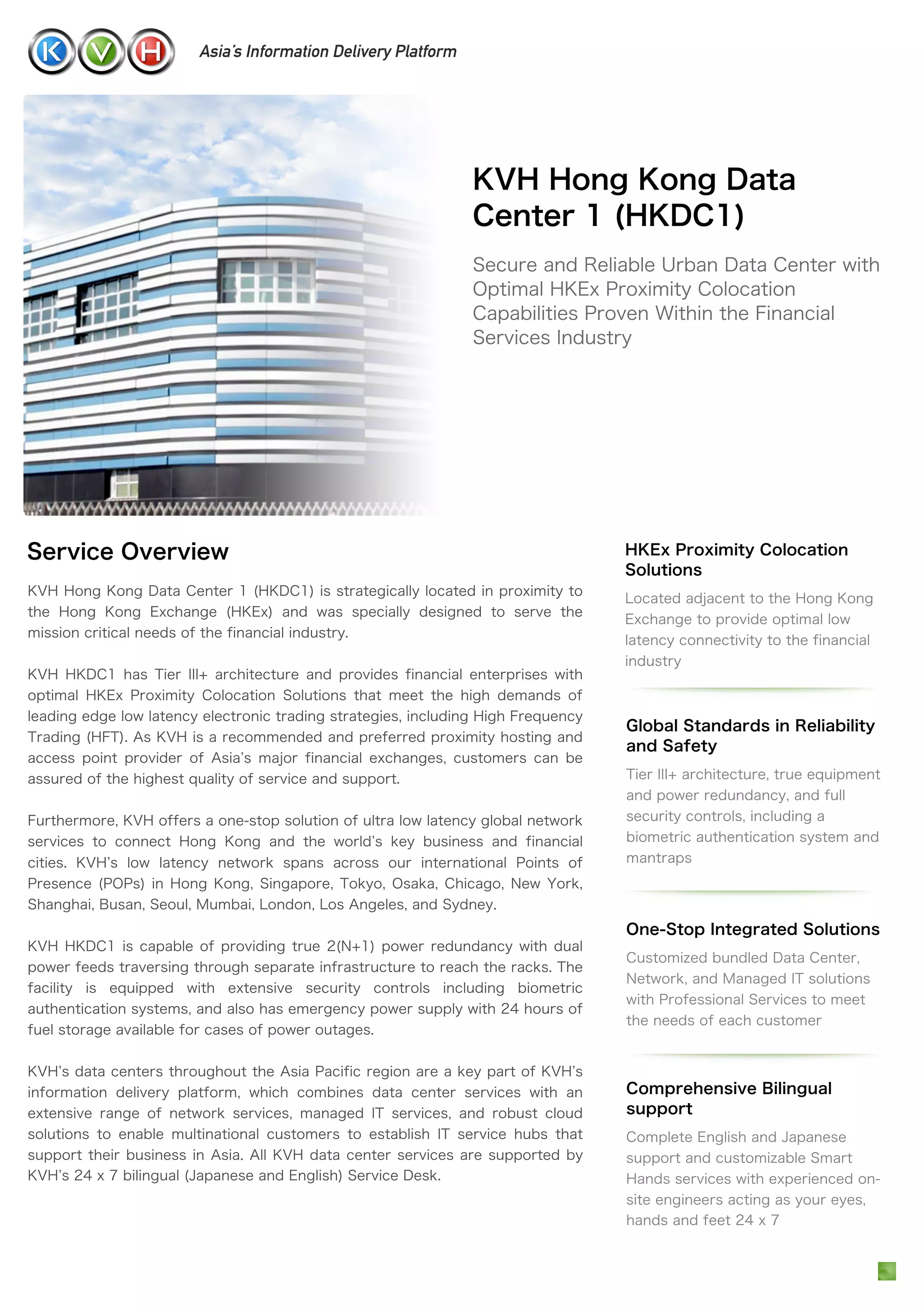 K V H

Asia's Information Delivery Platform

KVH Hong Kong Data Center 1 (HKDC1)

Secure and Reliable Urban Data Center with Optimal HKEx Proximity Colocation Capabilities Proven Within the Financial Services Industry

Service Overview

KVH Hong Kong Data Center 1 (HKDC1) is strategically located in proximity to the Hong Kong Exchange (HKEx) and was specially designed to serve the mission critical needs of the financial industry.

KVH HKDC1 has Tier III+ architecture and provides financial enterprises with optimal HKEx Proximity Colocation Solutions that meet the high demands of leading edge low latency electronic trading strategies, including High Frequency Trading (HFT). As KVH is a recommended and preferred proximity hosting and access point provider of Asia's major financial exchanges, customers can be assured of the highest quality of service and support.

Furthermore, KVH offers a one-stop solution of ultra low latency global network services to connect Hong Kong and the world's key business and financial cities. KVH's low latency network spans across our international Points of Presence (POPs) in Hong Kong, Singapore, Tokyo, Osaka, Chicago, New York, Shanghai, Busan, Seoul, Mumbai, London, Los Angeles, and Sydney.

KVH HKDC1 is capable of providing true 2(N+1) power redundancy with dual power feeds traversing through separate infrastructure to reach the racks. The facility is equipped with extensive security controls including biometric authentication systems, and also has emergency power supply with 24 hours of fuel storage available for cases of power outages.

KVH's data centers throughout the Asia Pacific region are a key part of KVH's information delivery platform, which combines data center services with an extensive range of network services, managed IT services, and robust cloud solutions to enable multinational customers to establish IT service hubs that support their business in Asia. All KVH data center services are supported by KVH's 24 x 7 bilingual (Japanese and English) Service Desk.

HKEx Proximity Colocation Solutions

Located adjacent to the Hong Kong Exchange to provide optimal low latency connectivity to the financial industry

Global Standards in Reliability and Safety

Tier III+ architecture, true equipment and power redundancy, and full security controls, including a biometric authentication system and mantraps

One-Stop Integrated Solutions

Customized bundled Data Center, Network, and Managed IT solutions with Professional Services to meet the needs of each customer

Comprehensive Bilingual support

Complete English and Japanese support and customizable Smart Hands services with experienced on-site engineers acting as your eyes, hands and feet 24 x 7